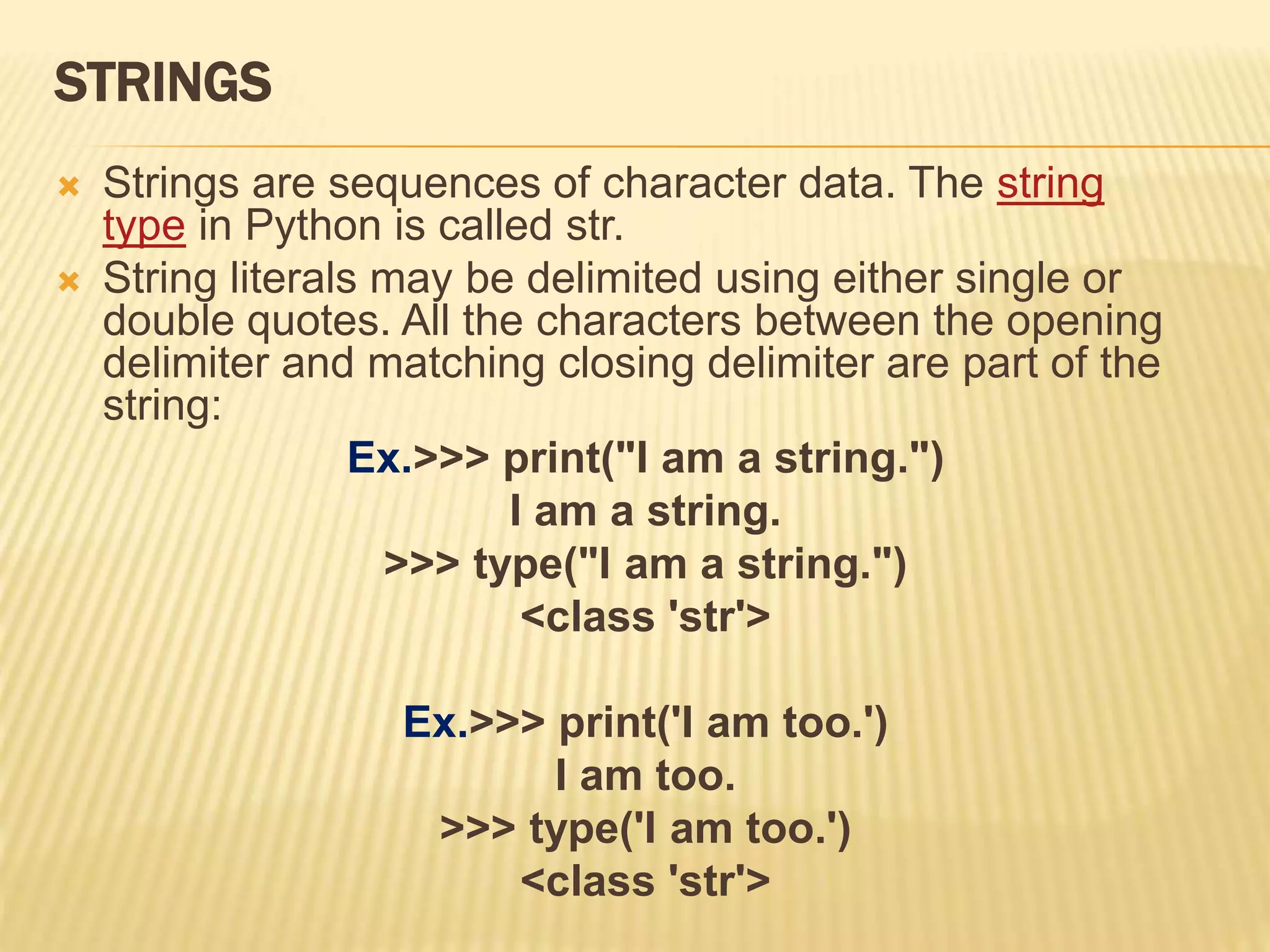 STRINGS

Strings are sequences of character data. The string type in Python is called str.

String literals may be delimited using either single or double quotes. All the characters between the opening delimiter and matching closing delimiter are part of the string:

Ex.>>> print("I am a string.")
I am a string.
>>> type("I am a string.")
<class 'str'>

Ex.>>> print('I am too.')
I am too.
>>> type('I am too.')
<class 'str'>